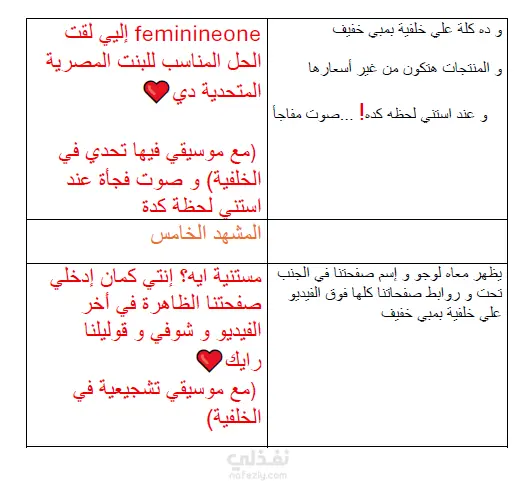 | و ده كلة علي خلفية بمبي خفيف<br><br>و المنتجات هتكون من غير أسعارها<br><br>و عند استني لحظه كده! ...صوت مفاجأ | feminineone إليي لقت الحل المناسب للبنت المصرية المتحدية دي ❤<br><br>(مع موسيقي فيها تحدي في الخلفية) و صوت فجأة عند استني لحظة كدة |
|---|---|
| | المشهد الخامس |
| يظهر معاه لوجو و إسم صفحتنا في الجنب تحت و روابط صفحاتنا كلها فوق الفيديو علي خلفية بمبي خفيف | مستنية ايه؟ إنتي كمان إدخلي صفحتنا الظاهرة في أخر الفيديو و شوفي و قوليلنا رايك ❤<br>(مع موسيقي تشجيعية في الخلفية) |

نفذلي
nafezly.com